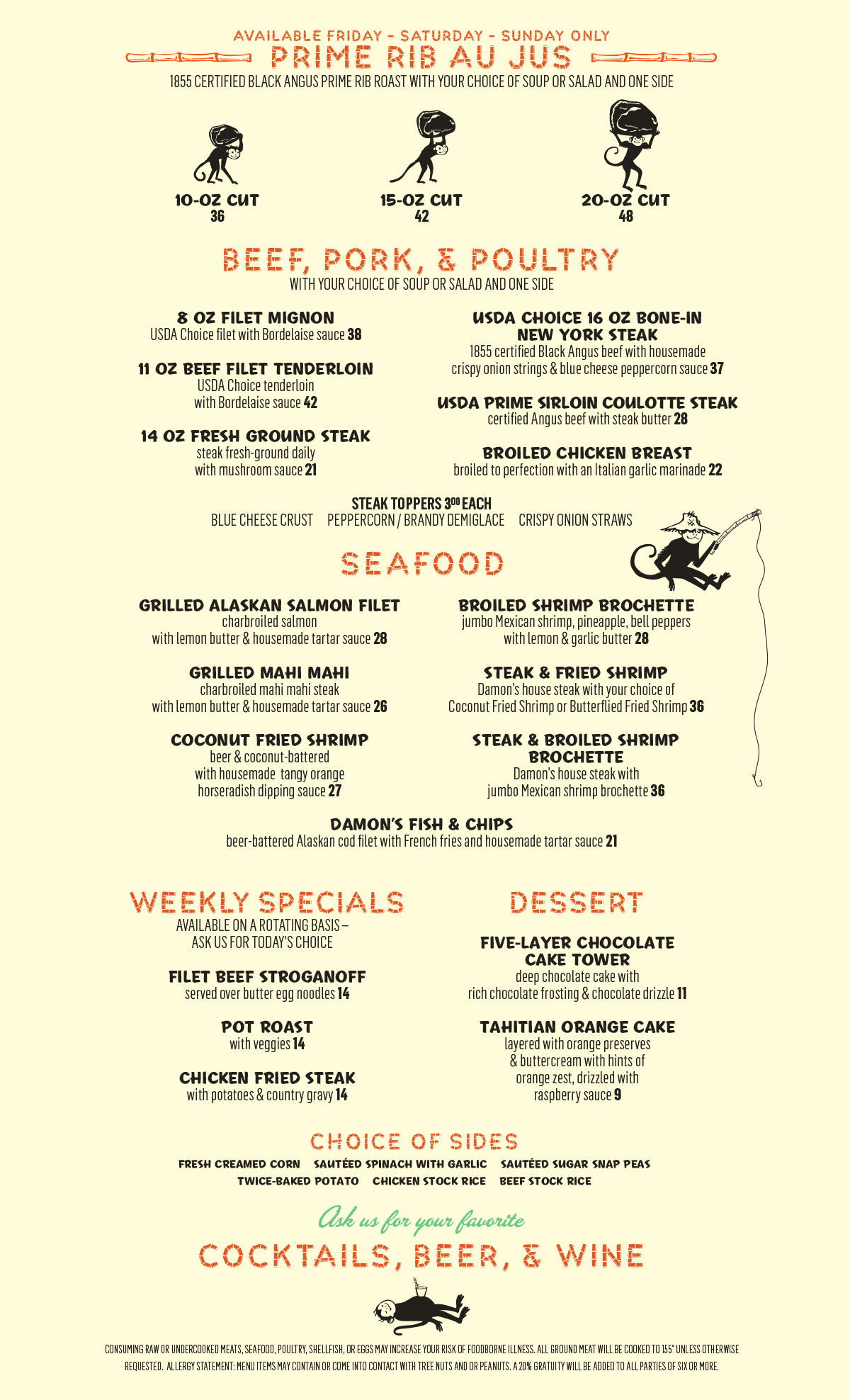 AVAILABLE FRIDAY - SATURDAY - SUNDAY ONLY
PRIME RIB AU JUS
1855 CERTIFIED BLACK ANGUS PRIME RIB ROAST WITH YOUR CHOICE OF SOUP OR SALAD AND ONE SIDE

10-OZ CUT
36

15-OZ CUT
42

20-OZ CUT
48

BEEF, PORK, & POULTRY
WITH YOUR CHOICE OF SOUP OR SALAD AND ONE SIDE

8 OZ FILET MIGNON
USDA Choice filet with Bordelaise sauce 38

11 OZ BEEF FILET TENDERLOIN
USDA Choice tenderloin with Bordelaise sauce 42

14 OZ FRESH GROUND STEAK
steak fresh-ground daily with mushroom sauce 21

USDA CHOICE 16 OZ BONE-IN NEW YORK STEAK
1855 certified Black Angus beef with housemade crispy onion strings & blue cheese peppercorn sauce 37

USDA PRIME SIRLOIN COULOTTE STEAK
certified Angus beef with steak butter 28

BROILED CHICKEN BREAST
broiled to perfection with an Italian garlic marinade 22

STEAK TOPPERS $3^{00}$ EACH
BLUE CHEESE CRUST PEPPERCORN / BRANDY DEMIGLACE CRISPY ONION STRAWS

SEAFOOD

GRILLED ALASKAN SALMON FILET
charbroiled salmon with lemon butter & housemade tartar sauce 28

GRILLED MAHI MAHI
charbroiled mahi mahi steak with lemon butter & housemade tartar sauce 26

COCONUT FRIED SHRIMP
beer & coconut-battered with housemade tangy orange horseradish dipping sauce 27

BROILED SHRIMP BROCHETTE
jumbo Mexican shrimp, pineapple, bell peppers with lemon & garlic butter 28

STEAK & FRIED SHRIMP
Damon's house steak with your choice of Coconut Fried Shrimp or Butterflied Fried Shrimp 36

STEAK & BROILED SHRIMP BROCHETTE
Damon's house steak with jumbo Mexican shrimp brochette 36

DAMON'S FISH & CHIPS
beer-battered Alaskan cod filet with French fries and housemade tartar sauce 21

WEEKLY SPECIALS
AVAILABLE ON A ROTATING BASIS – ASK US FOR TODAY'S CHOICE

FILET BEEF STROGANOFF
served over butter egg noodles 14

POT ROAST
with veggies 14

CHICKEN FRIED STEAK
with potatoes & country gravy 14

DESSERT

FIVE-LAYER CHOCOLATE CAKE TOWER
deep chocolate cake with rich chocolate frosting & chocolate drizzle 11

TAHITIAN ORANGE CAKE
layered with orange preserves & buttercream with hints of orange zest, drizzled with raspberry sauce 9

CHOICE OF SIDES
FRESH CREAMED CORN SAUTÉED SPINACH WITH GARLIC SAUTÉED SUGAR SNAP PEAS
TWICE-BAKED POTATO CHICKEN STOCK RICE BEEF STOCK RICE

Ask us for your favorite
COCKTAILS, BEER, & WINE

CONSUMING RAW OR UNDERCOOKED MEATS, SEAFOOD, POULTRY, SHELLFISH, OR EGGS MAY INCREASE YOUR RISK OF FOODBORNE ILLNESS. ALL GROUND MEAT WILL BE COOKED TO 155° UNLESS OTHERWISE REQUESTED. ALLERGY STATEMENT: MENU ITEMS MAY CONTAIN OR COME INTO CONTACT WITH TREE NUTS AND OR PEANUTS. A 20% GRATUITY WILL BE ADDED TO ALL PARTIES OF SIX OR MORE.